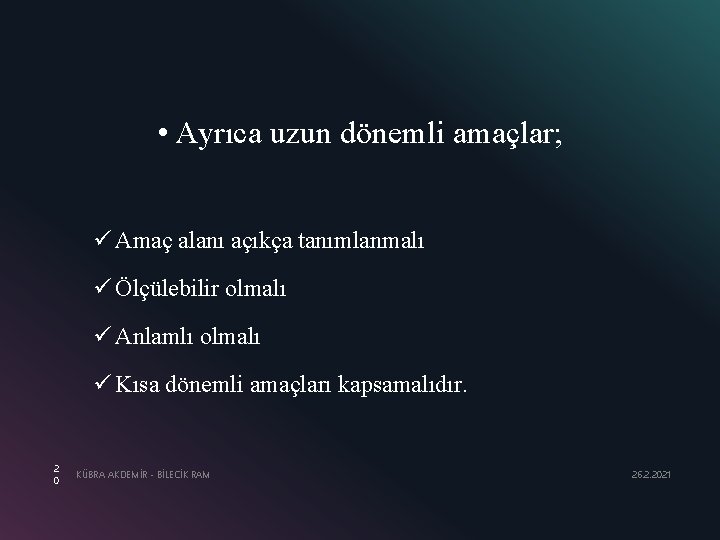 • Ayrıca uzun dönemli amaçlar;

✓ Amaç alanı açıkça tanımlanmalı

✓ Ölçülebilir olmalı

✓ Anlamlı olmalı

✓ Kısa dönemli amaçları kapsamalıdır.

20

KÜBRA AKDEMİR - BİLECİK RAM

26.2.2021